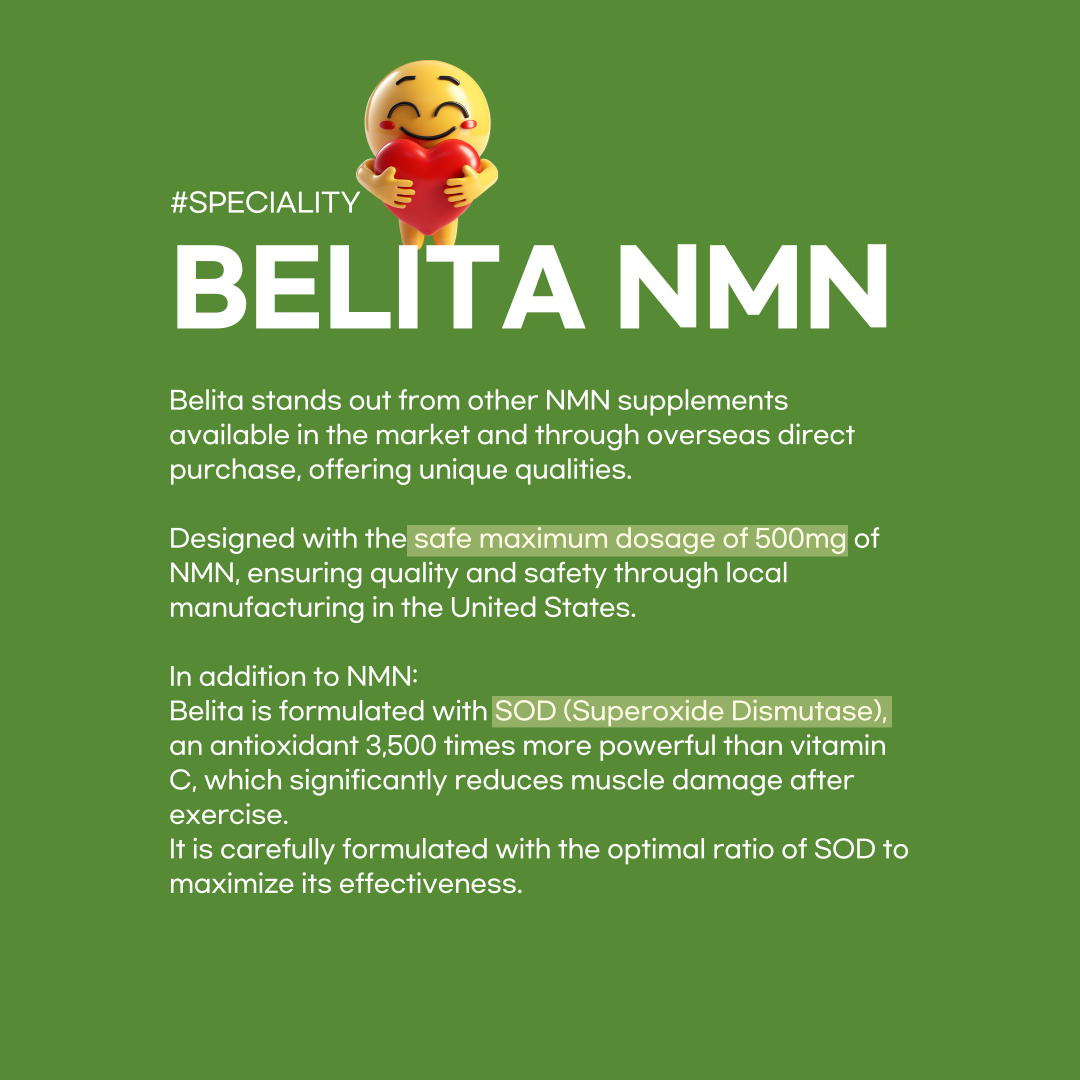 #SPECIALITY

BELITA NMN

Belita stands out from other NMN supplements available in the market and through overseas direct purchase, offering unique qualities.

Designed with the safe maximum dosage of 500mg of NMN, ensuring quality and safety through local manufacturing in the United States.

In addition to NMN:
Belita is formulated with SOD (Superoxide Dismutase), an antioxidant 3,500 times more powerful than vitamin C, which significantly reduces muscle damage after exercise.
It is carefully formulated with the optimal ratio of SOD to maximize its effectiveness.